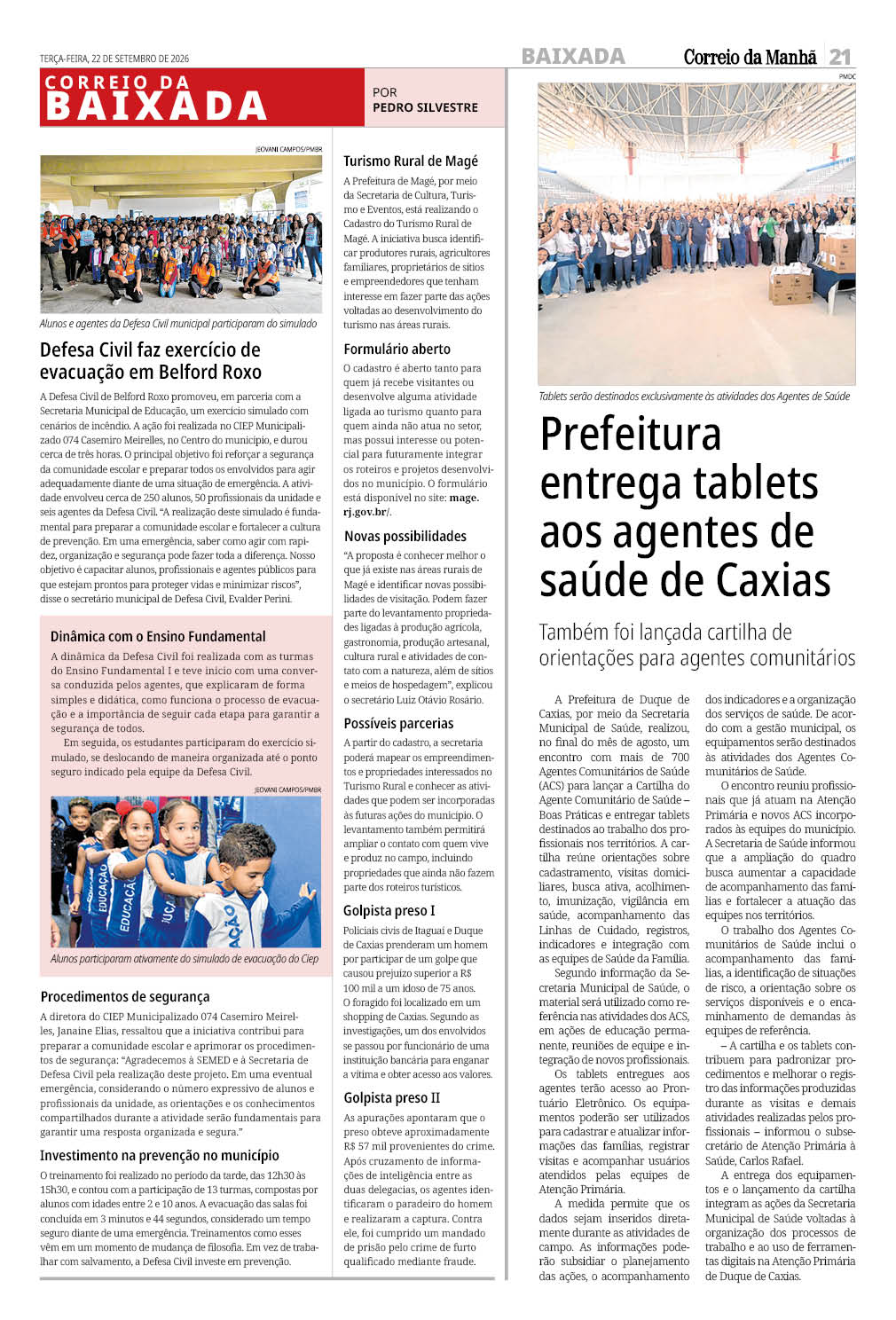 TERÇA-FEIRA, 22 DE SETEMBRO DE 2026

BAIXADA Correio da Manhã 21

CORREIO DA BAIXADA

POR PEDRO SILVESTRE

JEOVANI CAMPOS/PMBR

Alunos e agentes da Defesa Civil municipal participaram do simulado

Defesa Civil faz exercício de evacuação em Belford Roxo

A Defesa Civil de Belford Roxo promoveu, em parceria com a Secretaria Municipal de Educação, um exercício simulado com cenários de incêndio. A ação foi realizada no CIEP Municipalizado 074 Casemiro Meirelles, no Centro do município, e durou cerca de três horas. O principal objetivo foi reforçar a segurança da comunidade escolar e preparar todos os envolvidos para agir adequadamente diante de uma situação de emergência. A atividade envolveu cerca de 250 alunos, 50 profissionais da unidade e seis agentes da Defesa Civil. "A realização deste simulado é fundamental para preparar a comunidade escolar e fortalecer a cultura de prevenção. Em uma emergência, saber como agir com rapidez, organização e segurança pode fazer toda a diferença. Nosso objetivo é capacitar alunos, profissionais e agentes públicos para que estejam prontos para proteger vidas e minimizar riscos", disse o secretário municipal de Defesa Civil, Evalder Perini.

Dinâmica com o Ensino Fundamental

A dinâmica da Defesa Civil foi realizada com as turmas do Ensino Fundamental I e teve início com uma conversa conduzida pelos agentes, que explicaram de forma simples e didática, como funciona o processo de evacuação e a importância de seguir cada etapa para garantir a segurança de todos.

Em seguida, os estudantes participaram do exercício simulado, se deslocando de maneira organizada até o ponto seguro indicado pela equipe da Defesa Civil.

JEOVANI CAMPOS/PMBR

Alunos participaram ativamente do simulado de evacuação do Ciep

Procedimentos de segurança

A diretora do CIEP Municipalizado 074 Casemiro Meirelles, Janaine Elias, ressaltou que a iniciativa contribui para preparar a comunidade escolar e aprimorar os procedimentos de segurança: "Agradecemos à SEMED e à Secretaria de Defesa Civil pela realização deste projeto. Em uma eventual emergência, considerando o número expressivo de alunos e profissionais da unidade, as orientações e os conhecimentos compartilhados durante a atividade serão fundamentais para garantir uma resposta organizada e segura."

Investimento na prevenção no município

O treinamento foi realizado no período da tarde, das 12h30 às 15h30, e contou com a participação de 13 turmas, compostas por alunos com idades entre 2 e 10 anos. A evacuação das salas foi concluída em 3 minutos e 44 segundos, considerado um tempo seguro diante de uma emergência. Treinamentos como esses vêm em um momento de mudança de filosofia. Em vez de trabalhar com salvamento, a Defesa Civil investe em prevenção.

Turismo Rural de Magé

A Prefeitura de Magé, por meio da Secretaria de Cultura, Turismo e Eventos, está realizando o Cadastro do Turismo Rural de Magé. A iniciativa busca identificar produtores rurais, agricultores familiares, proprietários de sítios e empreendedores que tenham interesse em fazer parte das ações voltadas ao desenvolvimento do turismo nas áreas rurais.

Formulário aberto

O cadastro é aberto tanto para quem já recebe visitantes ou desenvolve alguma atividade ligada ao turismo quanto para quem ainda não atua no setor, mas possui interesse ou potencial para futuramente integrar os roteiros e projetos desenvolvidos no município. O formulário está disponível no site: mage.rj.gov.br/.

Novas possibilidades

"A proposta é conhecer melhor o que já existe nas áreas rurais de Magé e identificar novas possibilidades de visitação. Podem fazer parte do levantamento propriedades ligadas à produção agrícola, gastronomia, produção artesanal, cultura rural e atividades de contato com a natureza, além de sítios e meios de hospedagem", explicou o secretário Luiz Otávio Rosário.

Possíveis parcerias

A partir do cadastro, a secretaria poderá mapear os empreendimentos e propriedades interessados no Turismo Rural e conhecer as atividades que podem ser incorporadas às futuras ações do município. O levantamento também permitirá ampliar o contato com quem vive e produz no campo, incluindo propriedades que ainda não fazem parte dos roteiros turísticos.

Golpista preso I

Policiais civis de Itaguaí e Duque de Caxias prenderam um homem por participar de um golpe que causou prejuízo superior a R$ 100 mil a um idoso de 75 anos. O foragido foi localizado em um shopping de Caxias. Segundo as investigações, um dos envolvidos se passou por funcionário de uma instituição bancária para enganar a vítima e obter acesso aos valores.

Golpista preso II

As apurações apontaram que o preso obteve aproximadamente R$ 57 mil provenientes do crime. Após cruzamento de informações de inteligência entre as duas delegacias, os agentes identificaram o paradeiro do homem e realizaram a captura. Contra ele, foi cumprido um mandado de prisão pelo crime de furto qualificado mediante fraude.

PMDC

Tablets serão destinados exclusivamente às atividades dos Agentes de Saúde

Prefeitura entrega tablets aos agentes de saúde de Caxias

Também foi lançada cartilha de orientações para agentes comunitários

A Prefeitura de Duque de Caxias, por meio da Secretaria Municipal de Saúde, realizou, no final do mês de agosto, um encontro com mais de 700 Agentes Comunitários de Saúde (ACS) para lançar a Cartilha do Agente Comunitário de Saúde – Boas Práticas e entregar tablets destinados ao trabalho dos profissionais nos territórios. A cartilha reúne orientações sobre cadastramento, visitas domiciliares, busca ativa, acolhimento, imunização, vigilância em saúde, acompanhamento das Linhas de Cuidado, registros, indicadores e integração com as equipes de Saúde da Família.

Segundo informação da Secretaria Municipal de Saúde, o material será utilizado como referência nas atividades dos ACS, em ações de educação permanente, reuniões de equipe e integração de novos profissionais.

Os tablets entregues aos agentes terão acesso ao Prontuário Eletrônico. Os equipamentos poderão ser utilizados para cadastrar e atualizar informações das famílias, registrar visitas e acompanhar usuários atendidos pelas equipes de Atenção Primária.

A medida permite que os dados sejam inseridos diretamente durante as atividades de campo. As informações poderão subsidiar o planejamento das ações, o acompanhamento dos indicadores e a organização dos serviços de saúde. De acordo com a gestão municipal, os equipamentos serão destinados às atividades dos Agentes Comunitários de Saúde.

O encontro reuniu profissionais que já atuam na Atenção Primária e novos ACS incorporados às equipes do município. A Secretaria de Saúde informou que a ampliação do quadro busca aumentar a capacidade de acompanhamento das famílias e fortalecer a atuação das equipes nos territórios.

O trabalho dos Agentes Comunitários de Saúde inclui o acompanhamento das famílias, a identificação de situações de risco, a orientação sobre os serviços disponíveis e o encaminhamento de demandas às equipes de referência.

– A cartilha e os tablets contribuem para padronizar procedimentos e melhorar o registro das informações produzidas durante as visitas e demais atividades realizadas pelos profissionais – informou o subsecretário de Atenção Primária à Saúde, Carlos Rafael.

A entrega dos equipamentos e o lançamento da cartilha integram as ações da Secretaria Municipal de Saúde voltadas à organização dos processos de trabalho e ao uso de ferramentas digitais na Atenção Primária de Duque de Caxias.